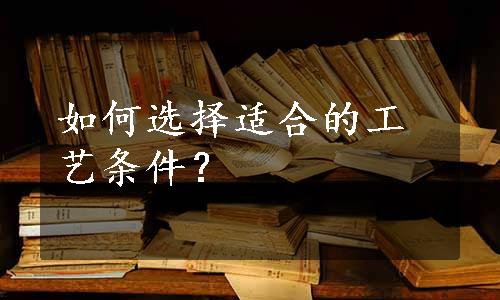 如何选择适合的工艺条件？